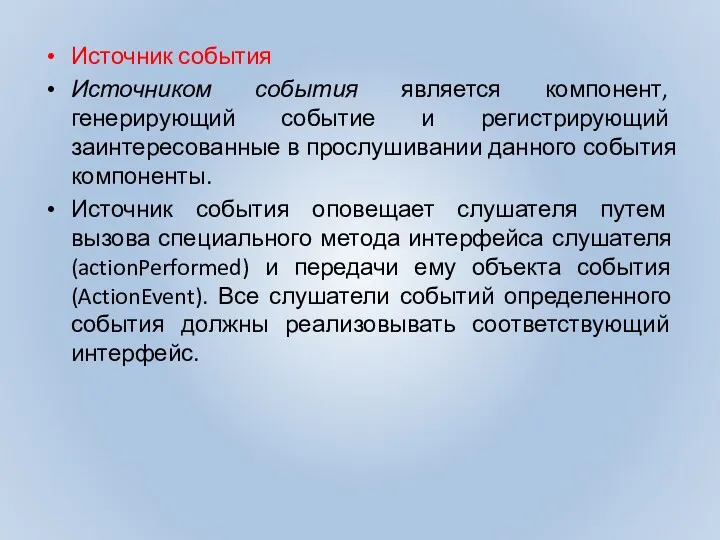 • Источник события

• Источником события является компонент, генерирующий событие и регистрирующий заинтересованные в прослушивании данного события компоненты.

• Источник события оповещает слушателя путем вызова специального метода интерфейса слушателя (actionPerformed) и передачи ему объекта события (ActionEvent). Все слушатели событий определенного события должны реализовывать соответствующий интерфейс.